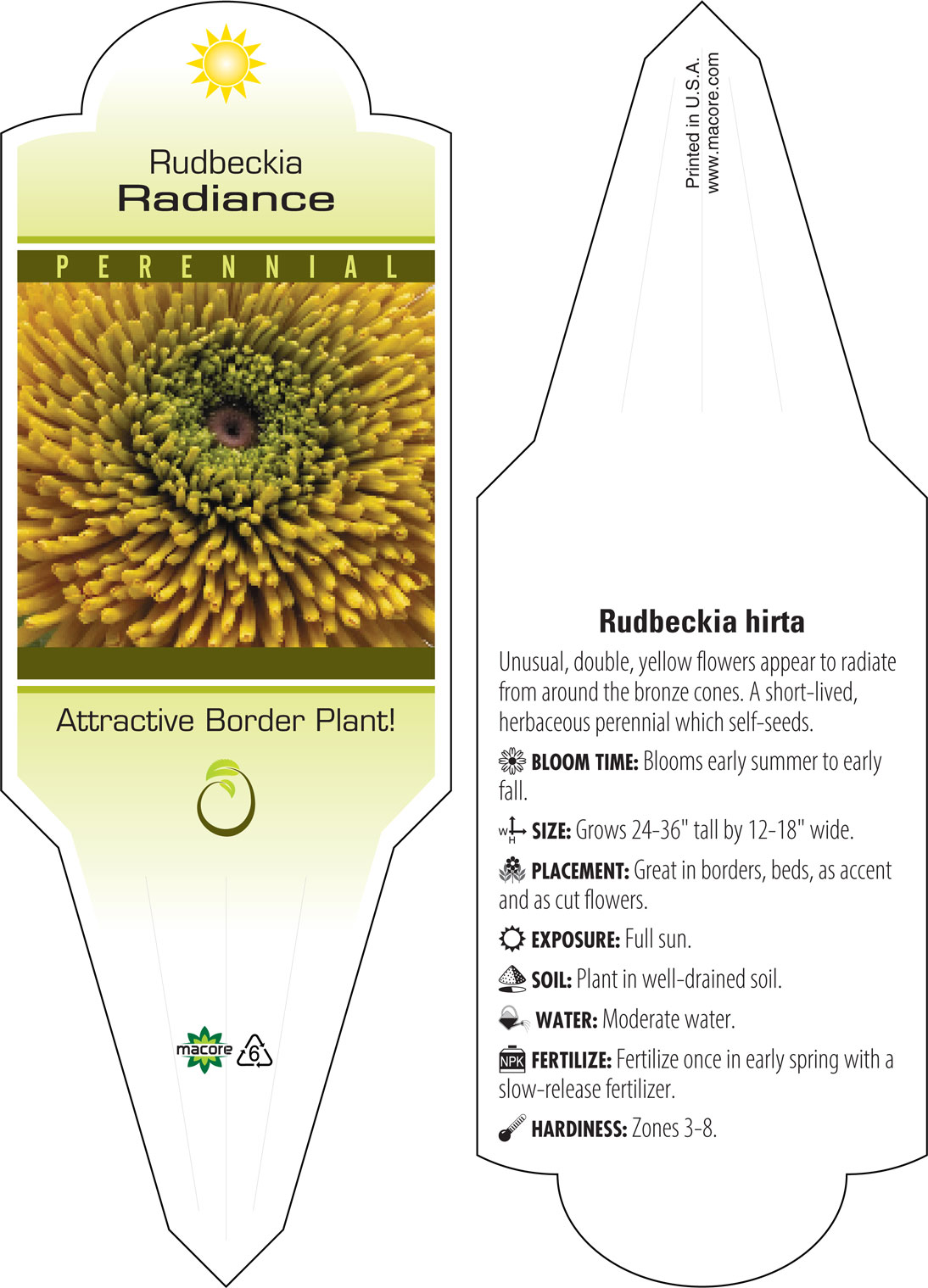 Rudbeckia
Radiance

PERENNIAL

Attractive Border Plant!

macore 6

Printed in U.S.A.
www.macore.com

Rudbeckia hirta

Unusual, double, yellow flowers appear to radiate from around the bronze cones. A short-lived, herbaceous perennial which self-seeds.

BLOOM TIME: Blooms early summer to early fall.

W H SIZE: Grows 24-36" tall by 12-18" wide.

PLACEMENT: Great in borders, beds, as accent and as cut flowers.

EXPOSURE: Full sun.

SOIL: Plant in well-drained soil.

WATER: Moderate water.

NPK FERTILIZE: Fertilize once in early spring with a slow-release fertilizer.

HARDINESS: Zones 3-8.